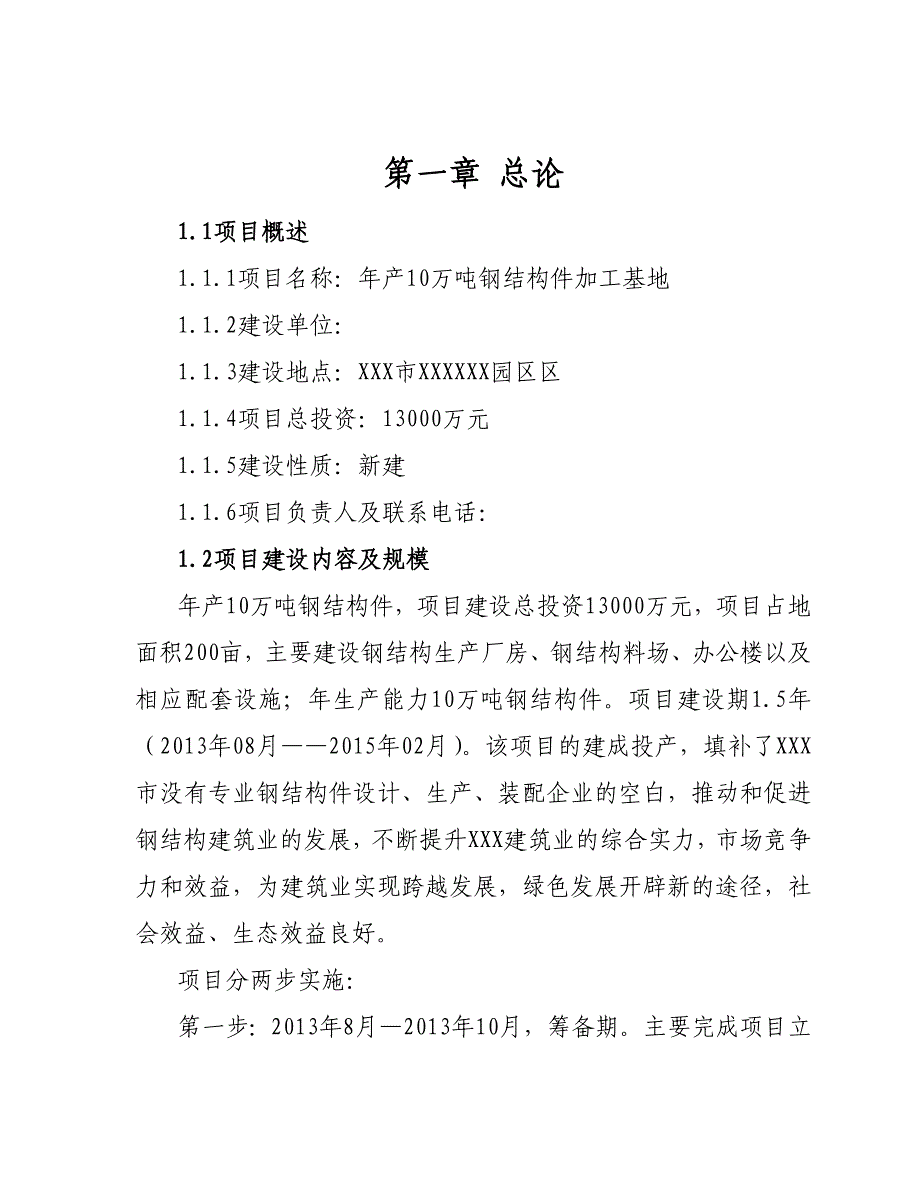 第一章 总论

1.1项目概述

1.1.1项目名称：年产10万吨钢结构件加工基地

1.1.2建设单位：

1.1.3建设地点：XXX市XXXXXX园区区

1.1.4项目总投资：13000万元

1.1.5建设性质：新建

1.1.6项目负责人及联系电话：

1.2项目建设内容及规模

年产10万吨钢结构件，项目建设总投资13000万元，项目占地面积200亩，主要建设钢结构生产厂房、钢结构料场、办公楼以及相应配套设施；年生产能力10万吨钢结构件。项目建设期1.5年（2013年08月——2015年02月）。该项目的建成投产，填补了XXX市没有专业钢结构件设计、生产、装配企业的空白，推动和促进钢结构建筑业的发展，不断提升XXX建筑业的综合实力，市场竞争力和效益，为建筑业实现跨越发展，绿色发展开辟新的途径，社会效益、生态效益良好。

项目分两步实施：

第一步：2013年8月—2013年10月，筹备期。主要完成项目立